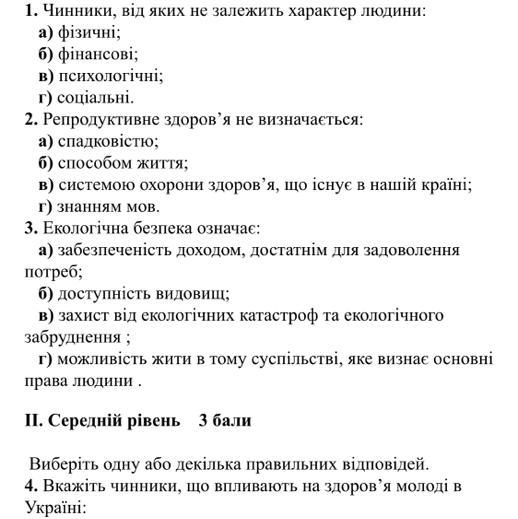 1. Чинники, від яких не залежить характер людини:
а) фізичні;
б) фінансові;
в) психологічні;
г) соціальні.
2. Репродуктивне здоров’я не визначається:
а) спадковістю;
б) способом життя;
в) системою охорони здоров’я, що існує в нашій країні;
г) знанням мов.
3. Екологічна безпека означає:
а) забезпеченість доходом, достатнім для задоволення потреб;
б) доступність видовищ;
в) захист від екологічних катастроф та екологічного забруднення ;
г) можливість жити в тому суспільстві, яке визнає основні права людини .

II. Середній рівень 3 бали

Виберіть одну або декілька правильних відповідей.
4. Вкажіть чинники, що впливають на здоров’я молоді в Україні: